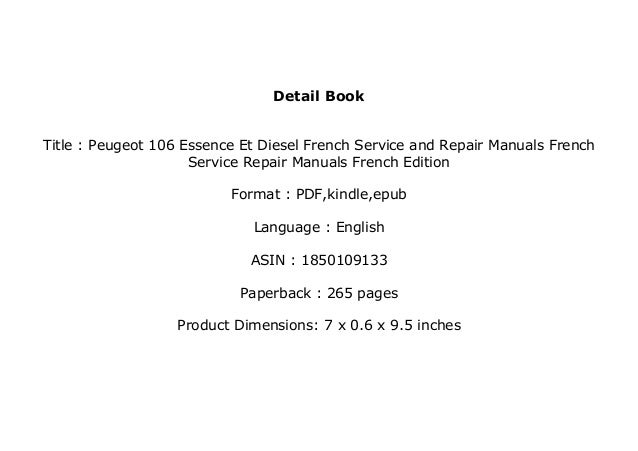 Detail Book

Title : Peugeot 106 Essence Et Diesel French Service and Repair Manuals French Service Repair Manuals French Edition

Format : PDF,kindle,epub

Language : English

ASIN : 1850109133

Paperback : 265 pages

Product Dimensions: 7 x 0.6 x 9.5 inches